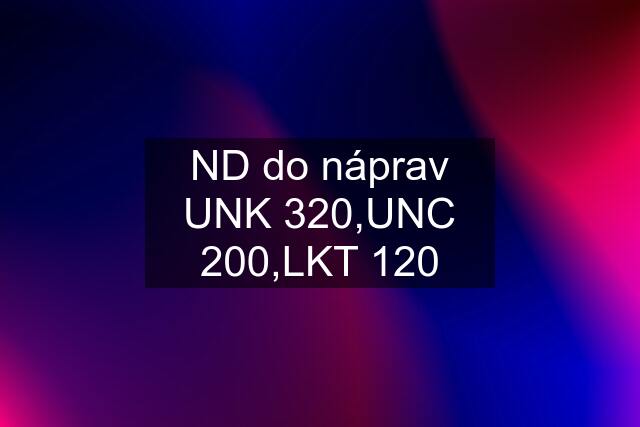 ND do náprav UNK 320,UNC 200,LKT 120